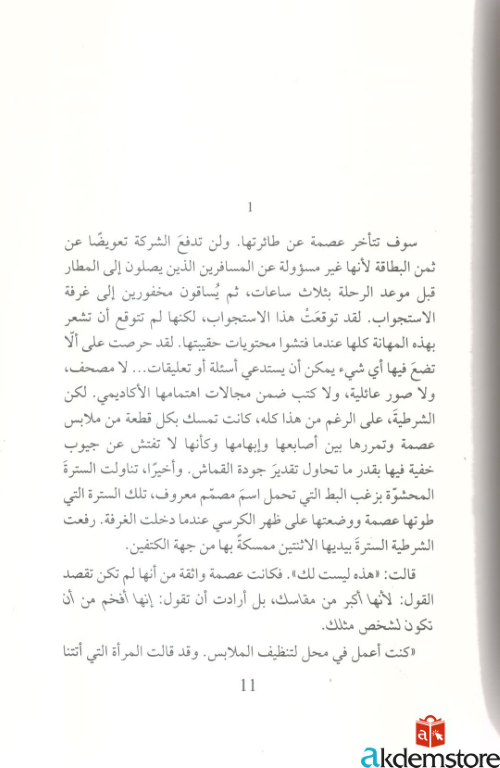 1

سوف تتأخر عصمة عن طائرتها. ولن تدفعَ الشركة تعويضًا عن ثمن البطاقة لأنها غير مسؤولة عن المسافرين الذين يصلون إلى المطار قبل موعد الرحلة بثلاث ساعات، ثم يُساقون مخفورين إلى غرفة الاستجواب. لقد توقعَتْ هذا الاستجواب، لكنها لم تتوقع أن تشعر بهذه المهانة كلها عندما فتشوا محتويات حقيبتها. لقد حرصت على ألّا تضعَ فيها أي شيء يمكن أن يستدعي أسئلة أو تعليقات... لا مصحف، ولا صور عائلية، ولا كتب ضمن مجالات اهتمامها الأكاديمي. لكن الشرطيةَ، على الرغم من هذا كله، كانت تمسك بكل قطعة من ملابس عصمة وتمررها بين أصابعها وإبهامها وكأنها لا تفتش عن جيوب خفية فيها بقدر ما تحاول تقديرَ جودة القماش. وأخيرًا، تناولت السترةَ المحشوّة بزغب البط التي تحمل اسمَ مصمّم معروف، تلك السترة التي طوتها عصمة ووضعتها على ظهر الكرسي عندما دخلت الغرفة. رفعت الشرطية السترةَ بيديها الاثنتين ممسكةً بها من جهة الكتفين.

قالت: «هذه ليست لك». فكانت عصمة واثقة من أنها لم تكن تقصد القول: لأنها أكبر من مقاسك، بل أرادت أن تقول: إنها أفخم من أن تكون لشخص مثلك.

«كنت أعمل في محل لتنظيف الملابس. وقد قالت المرأة التي أتتنا

11

akdemstore